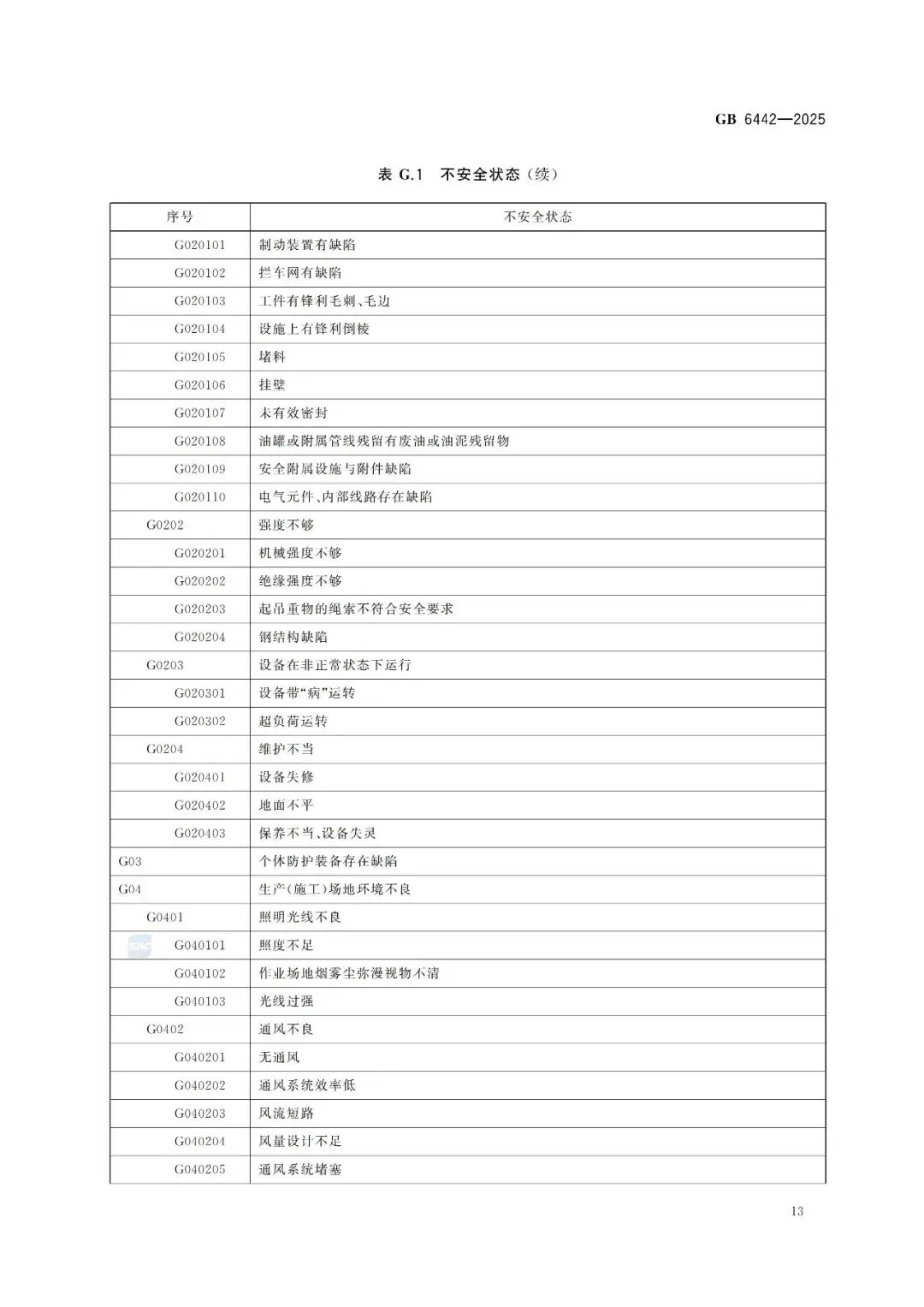 GB 6442—2025

表 G.1 不安全状态（续）

| 序号 | 不安全状态 |
|---|---|
| G020101 | 制动装置有缺陷 |
| G020102 | 拦车网有缺陷 |
| G020103 | 工件有锋利毛刺、毛边 |
| G020104 | 设施上有锋利倒棱 |
| G020105 | 堵料 |
| G020106 | 挂壁 |
| G020107 | 未有效密封 |
| G020108 | 油罐或附属管线残留有废油或油泥残留物 |
| G020109 | 安全附属设施与附件缺陷 |
| G020110 | 电气元件、内部线路存在缺陷 |
| G0202 | 强度不够 |
| G020201 | 机械强度不够 |
| G020202 | 绝缘强度不够 |
| G020203 | 起吊重物的绳索不符合安全要求 |
| G020204 | 钢结构缺陷 |
| G0203 | 设备在非正常状态下运行 |
| G020301 | 设备带“病”运转 |
| G020302 | 超负荷运转 |
| G0204 | 维护不当 |
| G020401 | 设备失修 |
| G020402 | 地面不平 |
| G020403 | 保养不当、设备失灵 |
| G03 | 个体防护装备存在缺陷 |
| G04 | 生产(施工)场地环境不良 |
| G0401 | 照明光线不良 |
| G040101 | 照度不足 |
| G040102 | 作业场地烟雾尘弥漫视物不清 |
| G040103 | 光线过强 |
| G0402 | 通风不良 |
| G040201 | 无通风 |
| G040202 | 通风系统效率低 |
| G040203 | 风流短路 |
| G040204 | 风量设计不足 |
| G040205 | 通风系统堵塞 |

13